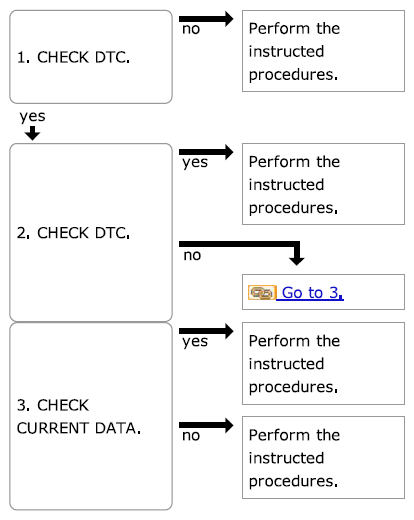 1. CHECK DTC.

no

Perform the instructed procedures.

yes

2. CHECK DTC.

yes

Perform the instructed procedures.

no

Go to 3.

3. CHECK CURRENT DATA.

yes

Perform the instructed procedures.

no

Perform the instructed procedures.